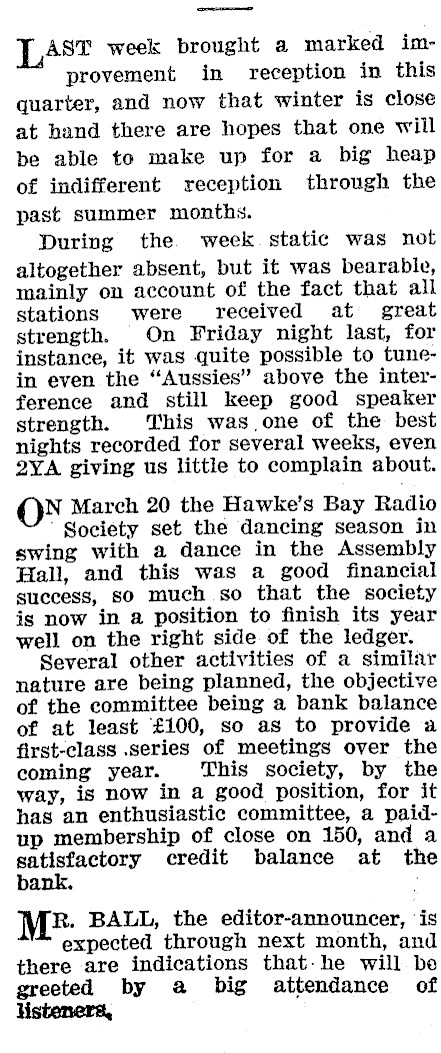 LAST week brought a marked improvement in reception in this quarter, and now that winter is close at hand there are hopes that one will be able to make up for a big heap of indifferent reception through the past summer months.

During the week static was not altogether absent, but it was bearable, mainly on account of the fact that all stations were received at great strength. On Friday night last, for instance, it was quite possible to tune-in even the "Aussies" above the interference and still keep good speaker strength. This was one of the best nights recorded for several weeks, even 2YA giving us little to complain about.

ON March 20 the Hawke's Bay Radio Society set the dancing season in swing with a dance in the Assembly Hall, and this was a good financial success, so much so that the society is now in a position to finish its year well on the right side of the ledger.

Several other activities of a similar nature are being planned, the objective of the committee being a bank balance of at least £100, so as to provide a first-class series of meetings over the coming year. This society, by the way, is now in a good position, for it has an enthusiastic committee, a paid-up membership of close on 150, and a satisfactory credit balance at the bank.

MR. BALL, the editor-announcer, is expected through next month, and there are indications that he will be greeted by a big attendance of listeners.